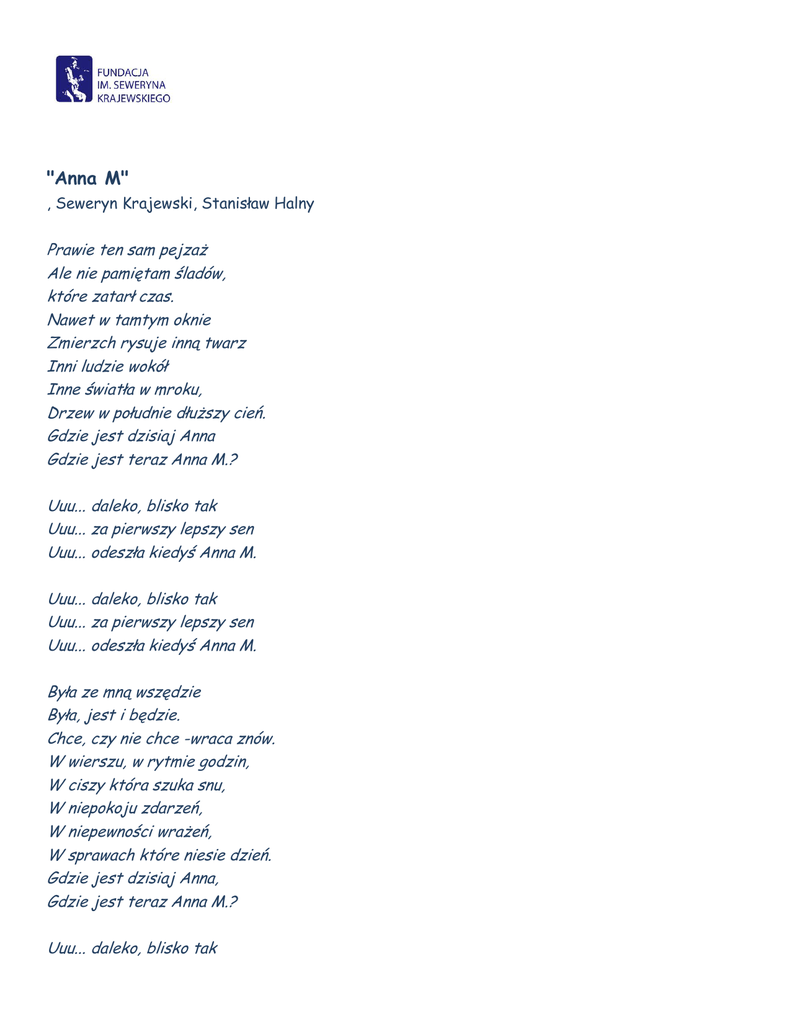 FUNDACJA
IM. SEWERYNA
KRAJEWSKIEGO

"Anna M"

, Seweryn Krajewski, Stanisław Halny

Prawie ten sam pejzaż
Ale nie pamiętam śladów,
które zatarł czas.
Nawet w tamtym oknie
Zmierzch rysuje inną twarz
Inni ludzie wokół
Inne światła w mroku,
Drzew w południe dłuższy cień.
Gdzie jest dzisiaj Anna
Gdzie jest teraz Anna M.?

Uuu... daleko, blisko tak
Uuu... za pierwszy lepszy sen
Uuu... odeszła kiedyś Anna M.

Uuu... daleko, blisko tak
Uuu... za pierwszy lepszy sen
Uuu... odeszła kiedyś Anna M.

Była ze mną wszędzie
Była, jest i będzie.
Chce, czy nie chce -wraca znów.
W wierszu, w rytmie godzin,
W ciszy która szuka snu,
W niepokoju zdarzeń,
W niepewności wrażeń,
W sprawach które niesie dzień.
Gdzie jest dzisiaj Anna,
Gdzie jest teraz Anna M.?

Uuu... daleko, blisko tak